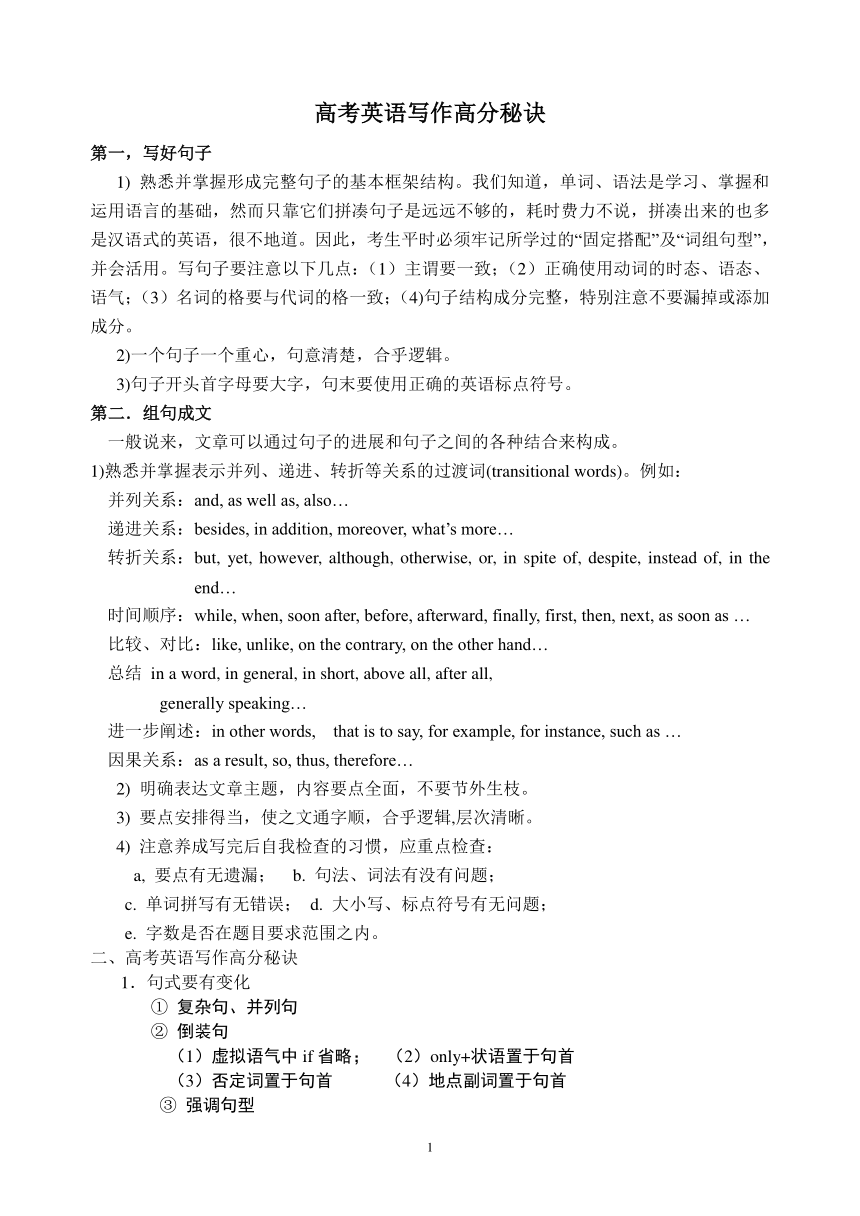 高考英语写作高分秘诀

第一，写好句子

1) 熟悉并掌握形成完整句子的基本框架结构。我们知道，单词、语法是学习、掌握和运用语言的基础，然而只靠它们拼凑句子是远远不够的，耗时费力不说，拼凑出来的也多是汉语式的英语，很不地道。因此，考生平时必须牢记所学过的“固定搭配”及“词组句型”，并会活用。写句子要注意以下几点：（1）主谓要一致；（2）正确使用动词的时态、语态、语气；（3）名词的格要与代词的格一致；(4)句子结构成分完整，特别注意不要漏掉或添加成分。

2)一个句子一个重心，句意清楚，合乎逻辑。

3)句子开头首字母要大字，句末要使用正确的英语标点符号。

第二．组句成文

一般说来，文章可以通过句子的进展和句子之间的各种结合来构成。

1)熟悉并掌握表示并列、递进、转折等关系的过渡词(transitional words)。例如：

并列关系：and, as well as, also…

递进关系：besides, in addition, moreover, what’s more…

转折关系：but, yet, however, although, otherwise, or, in spite of, despite, instead of, in the end…

时间顺序：while, when, soon after, before, afterward, finally, first, then, next, as soon as …

比较、对比：like, unlike, on the contrary, on the other hand…

总结 in a word, in general, in short, above all, after all, generally speaking…

进一步阐述：in other words, that is to say, for example, for instance, such as …

因果关系：as a result, so, thus, therefore…

2) 明确表达文章主题，内容要点全面，不要节外生枝。

3) 要点安排得当，使之文通字顺，合乎逻辑,层次清晰。

4) 注意养成写完后自我检查的习惯，应重点检查：

a, 要点有无遗漏； b. 句法、词法有没有问题；

c. 单词拼写有无错误； d. 大小写、标点符号有无问题；

e. 字数是否在题目要求范围之内。

二、高考英语写作高分秘诀

1．句式要有变化

① 复杂句、并列句

② 倒装句

（1）虚拟语气中 if 省略； （2）only+状语置于句首

（3）否定词置于句首 （4）地点副词置于句首

③ 强调句型

1